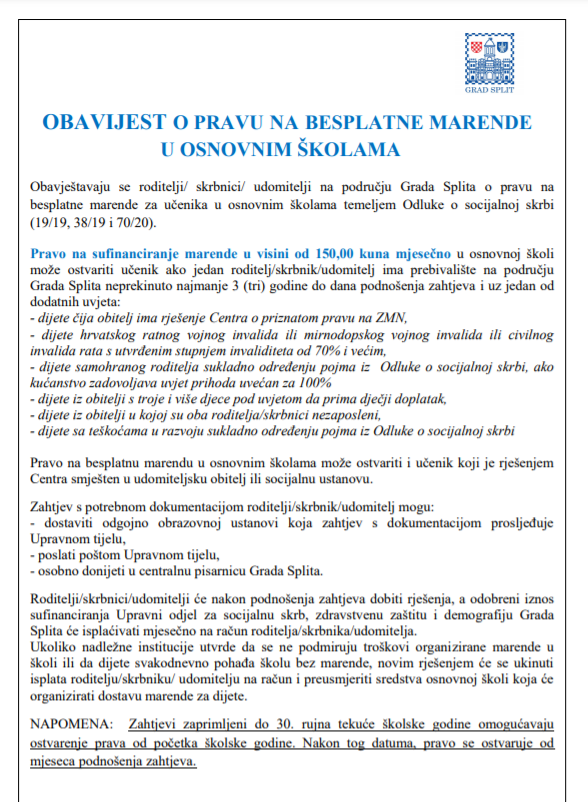 GRAD SPLIT

OBAVIJEST O PRAVU NA BESPLATNE MARENDE U OSNOVNIM ŠKOLAMA

Obavještavaju se roditelji/ skrbnici/ udomitelji na području Grada Splita o pravu na besplatne marende za učenika u osnovnim školama temeljem Odluke o socijalnoj skrbi (19/19, 38/19 i 70/20).

Pravo na sufinanciranje marende u visini od 150,00 kuna mjesečno u osnovnoj školi može ostvariti učenik ako jedan roditelj/skrbnik/udomitelj ima prebivalište na području Grada Splita neprekinuto najmanje 3 (tri) godine do dana podnošenja zahtjeva i uz jedan od dodatnih uvjeta:
- dijete čija obitelj ima rješenje Centra o priznatom pravu na ZMN,
- dijete hrvatskog ratnog vojnog invalida ili mirnodopskog vojnog invalida ili civilnog invalida rata s utvrđenim stupnjem invaliditeta od 70% i većim,
- dijete samohranog roditelja sukladno određenju pojma iz Odluke o socijalnoj skrbi, ako kućanstvo zadovoljava uvjet prihoda uvećan za 100%
- dijete iz obitelji s troje i više djece pod uvjetom da prima dječji doplatak,
- dijete iz obitelji u kojoj su oba roditelja/skrbnici nezaposleni,
- dijete sa teškoćama u razvoju sukladno određenju pojma iz Odluke o socijalnoj skrbi

Pravo na besplatnu marendu u osnovnim školama može ostvariti i učenik koji je rješenjem Centra smješten u udomiteljsku obitelj ili socijalnu ustanovu.

Zahtjev s potrebnom dokumentacijom roditelji/skrbnik/udomitelj mogu:
- dostaviti odgojno obrazovnoj ustanovi koja zahtjev s dokumentacijom prosljeđuje Upravnom tijelu,
- poslati poštom Upravnom tijelu,
- osobno donijeti u centralnu pisarnicu Grada Splita.

Roditelji/skrbnici/udomitelji će nakon podnošenja zahtjeva dobiti rješenja, a odobreni iznos sufinanciranja Upravni odjel za socijalnu skrb, zdravstvenu zaštitu i demografiju Grada Splita će isplaćivati mjesečno na račun roditelja/skrbnika/udomitelja.
Ukoliko nadležne institucije utvrde da se ne podmiruju troškovi organizirane marende u školi ili da dijete svakodnevno pohađa školu bez marende, novim rješenjem će se ukinuti isplata roditelju/skrbniku/ udomitelju na račun i preusmjeriti sredstva osnovnoj školi koja će organizirati dostavu marende za dijete.

NAPOMENA: Zahtjevi zaprimljeni do 30. rujna tekuće školske godine omogućavaju ostvarenje prava od početka školske godine. Nakon tog datuma, pravo se ostvaruje od mjeseca podnošenja zahtjeva.